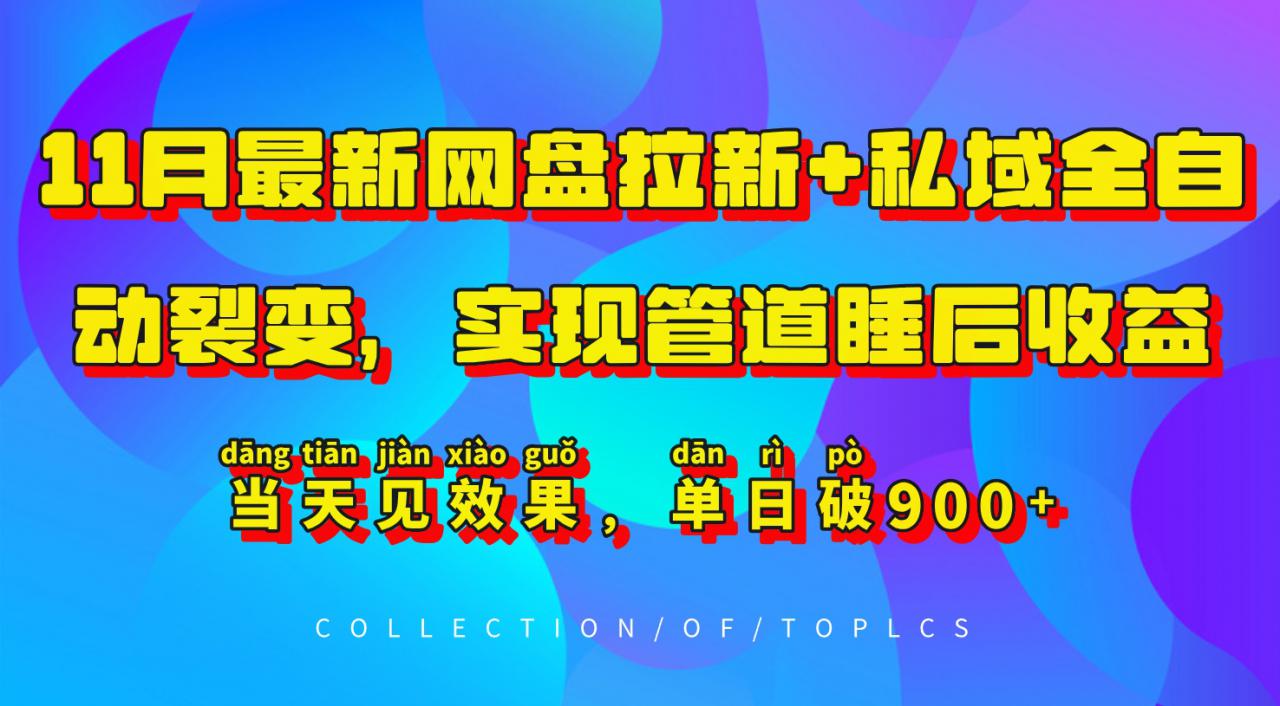 11月最新网盘拉新+私域全自动裂变，实现管道睡后收益

dāng tiān jiàn xiào guǒ dān rì pò
当天见效果，单日破900+

COLLECTION/OF/TOPLCS